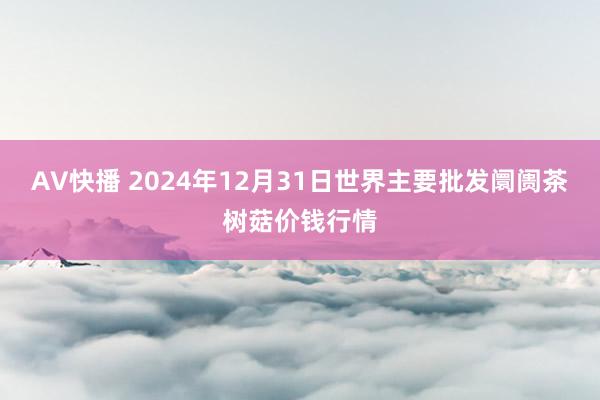 AV快播 2024年12月31日世界主要批发阛阓茶树菇价钱行情